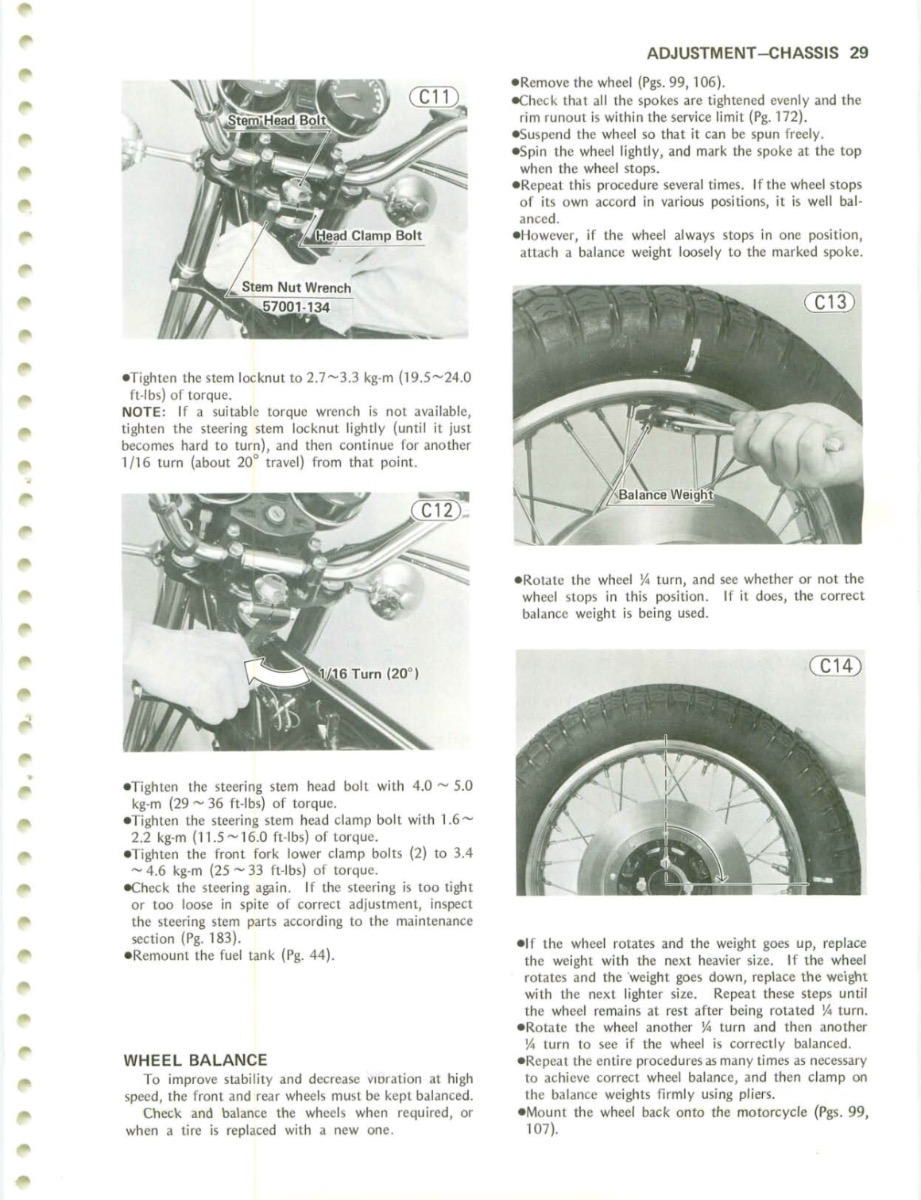 ADJUSTMENT—CHASSIS 29

C11

Stem Head Bolt

Head Clamp Bolt

Stem Nut Wrench
57001-134

•Tighten the stem locknut to 2.7~3.3 kg-m (19.5~24.0 ft-lbs) of torque.
NOTE: If a suitable torque wrench is not available, tighten the steering stem locknut lightly (until it just becomes hard to turn), and then continue for another 1/16 turn (about 20° travel) from that point.

C12

1/16 Turn (20°)

•Tighten the steering stem head bolt with 4.0 ~ 5.0 kg-m (29 ~ 36 ft-lbs) of torque.
•Tighten the steering stem head clamp bolt with 1.6 ~ 2.2 kg-m (11.5 ~ 16.0 ft-lbs) of torque.
•Tighten the front fork lower clamp bolts (2) to 3.4 ~ 4.6 kg-m (25 ~ 33 ft-lbs) of torque.
•Check the steering again. If the steering is too tight or too loose in spite of correct adjustment, inspect the steering stem parts according to the maintenance section (Pg. 183).
•Remount the fuel tank (Pg. 44).

WHEEL BALANCE
To improve stability and decrease vibration at high speed, the front and rear wheels must be kept balanced.
Check and balance the wheels when required, or when a tire is replaced with a new one.

•Remove the wheel (Pgs. 99, 106).
•Check that all the spokes are tightened evenly and the rim runout is within the service limit (Pg. 172).
•Suspend the wheel so that it can be spun freely.
•Spin the wheel lightly, and mark the spoke at the top when the wheel stops.
•Repeat this procedure several times. If the wheel stops of its own accord in various positions, it is well balanced.
•However, if the wheel always stops in one position, attach a balance weight loosely to the marked spoke.

C13

Balance Weight

•Rotate the wheel ¼ turn, and see whether or not the wheel stops in this position. If it does, the correct balance weight is being used.

C14

•If the wheel rotates and the weight goes up, replace the weight with the next heavier size. If the wheel rotates and the weight goes down, replace the weight with the next lighter size. Repeat these steps until the wheel remains at rest after being rotated ¼ turn.
•Rotate the wheel another ¼ turn and then another ¼ turn to see if the wheel is correctly balanced.
•Repeat the entire procedures as many times as necessary to achieve correct wheel balance, and then clamp on the balance weights firmly using pliers.
•Mount the wheel back onto the motorcycle (Pgs. 99, 107).